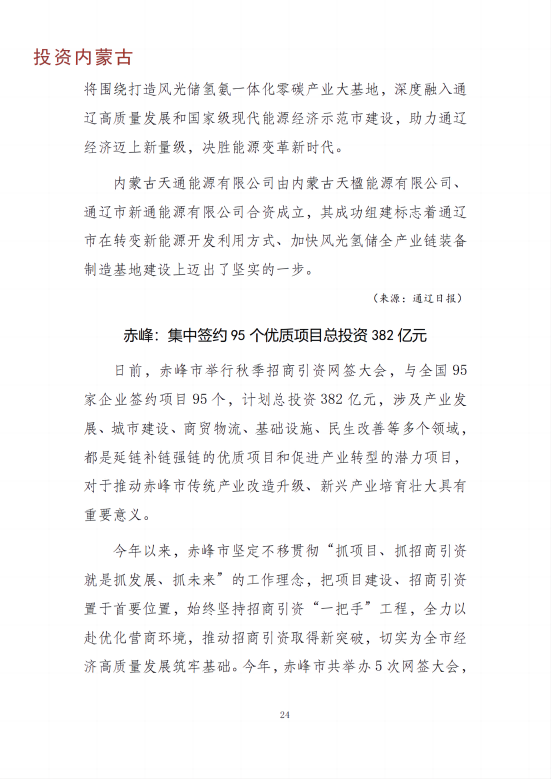 投资内蒙古

将围绕打造风光储氢氨一体化零碳产业大基地，深度融入通辽高质量发展和国家级现代能源经济示范市建设，助力通辽经济迈上新量级，决胜能源变革新时代。

内蒙古天通能源有限公司由内蒙古天楹能源有限公司、通辽市新通能源有限公司合资成立，其成功组建标志着通辽市在转变新能源开发利用方式、加快风光氢储全产业链装备制造基地建设上迈出了坚实的一步。

（来源：通辽日报）

赤峰：集中签约 95 个优质项目总投资 382 亿元

日前，赤峰市举行秋季招商引资网签大会，与全国 95 家企业签约项目 95 个，计划总投资 382 亿元，涉及产业发展、城市建设、商贸物流、基础设施、民生改善等多个领域，都是延链补链强链的优质项目和促进产业转型的潜力项目，对于推动赤峰市传统产业改造升级、新兴产业培育壮大具有重要意义。

今年以来，赤峰市坚定不移贯彻“抓项目、抓招商引资就是抓发展、抓未来”的工作理念，把项目建设、招商引资置于首要位置，始终坚持招商引资“一把手”工程，全力以赴优化营商环境，推动招商引资取得新突破，切实为全市经济高质量发展筑牢基础。今年，赤峰市共举办 5 次网签大会，

24